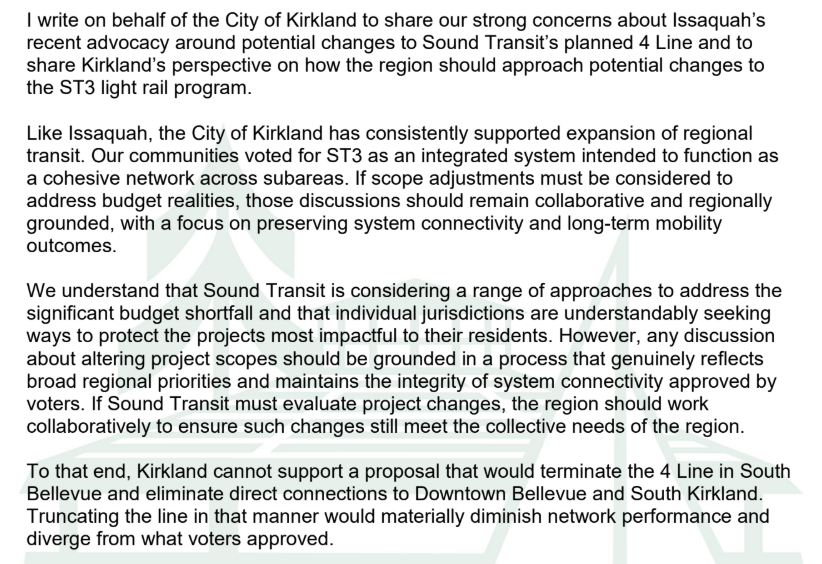 I write on behalf of the City of Kirkland to share our strong concerns about Issaquah's recent advocacy around potential changes to Sound Transit's planned 4 Line and to share Kirkland's perspective on how the region should approach potential changes to the ST3 light rail program.

Like Issaquah, the City of Kirkland has consistently supported expansion of regional transit. Our communities voted for ST3 as an integrated system intended to function as a cohesive network across subareas. If scope adjustments must be considered to address budget realities, those discussions should remain collaborative and regionally grounded, with a focus on preserving system connectivity and long-term mobility outcomes.

We understand that Sound Transit is considering a range of approaches to address the significant budget shortfall and that individual jurisdictions are understandably seeking ways to protect the projects most impactful to their residents. However, any discussion about altering project scopes should be grounded in a process that genuinely reflects broad regional priorities and maintains the integrity of system connectivity approved by voters. If Sound Transit must evaluate project changes, the region should work collaboratively to ensure such changes still meet the collective needs of the region.

To that end, Kirkland cannot support a proposal that would terminate the 4 Line in South Bellevue and eliminate direct connections to Downtown Bellevue and South Kirkland. Truncating the line in that manner would materially diminish network performance and diverge from what voters approved.